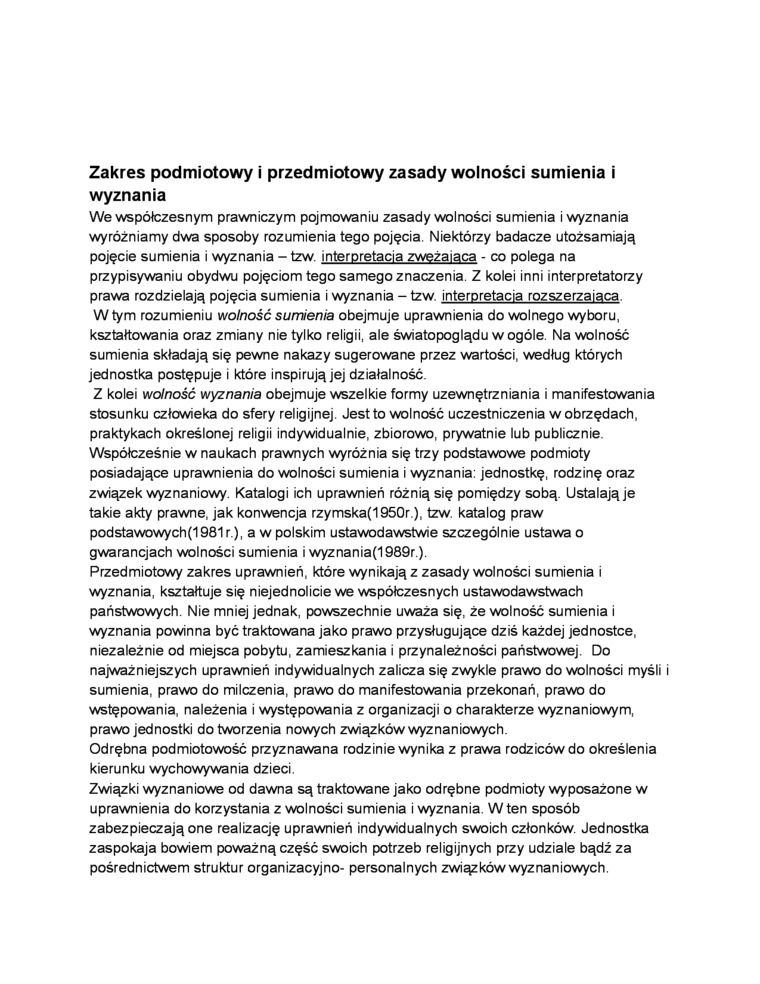 Zakres podmiotowy i przedmiotowy zasady wolności sumienia i wyznania

We współczesnym prawniczym pojmowaniu zasady wolności sumienia i wyznania wyróżniamy dwa sposoby rozumienia tego pojęcia. Niektórzy badacze utożsamiają pojęcie sumienia i wyznania – tzw. interpretacja zwężająca - co polega na przypisywaniu obydwu pojęciom tego samego znaczenia. Z kolei inni interpretatorzy prawa rozdzielają pojęcia sumienia i wyznania – tzw. interpretacja rozszerzająca.

W tym rozumieniu wolność sumienia obejmuje uprawnienia do wolnego wyboru, kształtowania oraz zmiany nie tylko religii, ale światopoglądu w ogóle. Na wolność sumienia składają się pewne nakazy sugerowane przez wartości, według których jednostka postępuje i które inspirują jej działalność.

Z kolei wolność wyznania obejmuje wszelkie formy uzewnętrzniania i manifestowania stosunku człowieka do sfery religijnej. Jest to wolność uczestniczenia w obrzędach, praktykach określonej religii indywidualnie, zbiorowo, prywatnie lub publicznie.

Współcześnie w naukach prawnych wyróżnia się trzy podstawowe podmioty posiadające uprawnienia do wolności sumienia i wyznania: jednostkę, rodzinę oraz związek wyznaniowy. Katalogi ich uprawnień różnią się pomiędzy sobą. Ustalają je takie akty prawne, jak konwencja rzymska(1950r.), tzw. katalog praw podstawowych(1981r.), a w polskim ustawodawstwie szczególnie ustawa o gwarancjach wolności sumienia i wyznania(1989r.).

Przedmiotowy zakres uprawnień, które wynikają z zasady wolności sumienia i wyznania, kształtuje się niejednolicie we współczesnych ustawodawstwach państwowych. Nie mniej jednak, powszechnie uważa się, że wolność sumienia i wyznania powinna być traktowana jako prawo przysługujące dziś każdej jednostce, niezależnie od miejsca pobytu, zamieszkania i przynależności państwowej. Do najważniejszych uprawnień indywidualnych zalicza się zwykle prawo do wolności myśli i sumienia, prawo do milczenia, prawo do manifestowania przekonań, prawo do wstępowania, należenia i występowania z organizacji o charakterze wyznaniowym, prawo jednostki do tworzenia nowych związków wyznaniowych.

Odrębna podmiotowość przyznawana rodzinie wynika z prawa rodziców do określenia kierunku wychowywania dzieci.

Związki wyznaniowe od dawna są traktowane jako odrębne podmioty wyposażone w uprawnienia do korzystania z wolności sumienia i wyznania. W ten sposób zabezpieczają one realizację uprawnień indywidualnych swoich członków. Jednostka zaspokaja bowiem poważną część swoich potrzeb religijnych przy udziale bądź za pośrednictwem struktur organizacyjno- personalnych związków wyznaniowych.